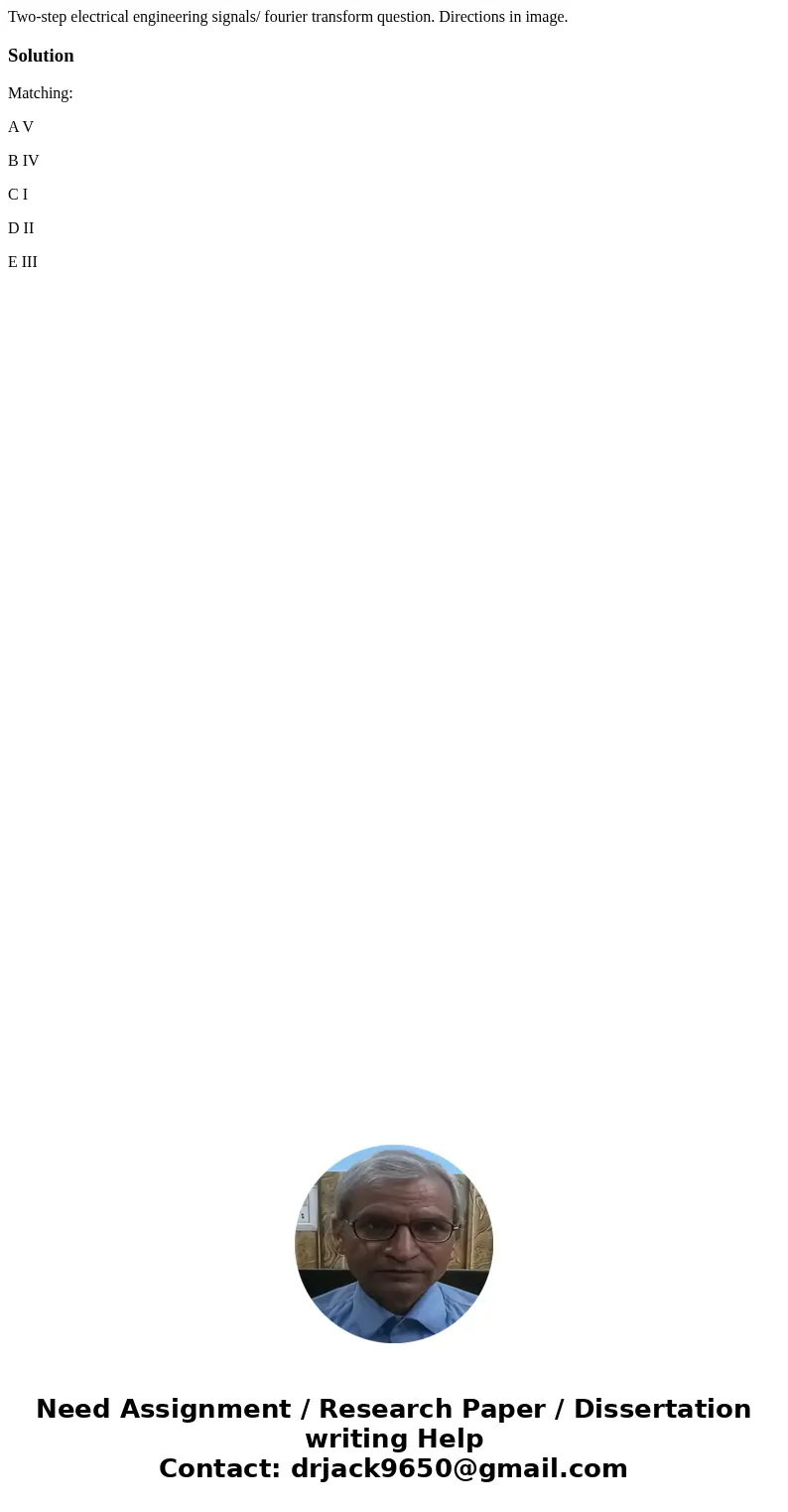 Two-step electrical engineering signals/ fourier transform question. Directions in image.

Solution

Matching:

A V

B IV

C I

D II

E III

Need Assignment / Research Paper / Dissertation writing Help
Contact: drjack9650@gmail.com